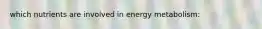 which nutrients are involved in energy metabolism: